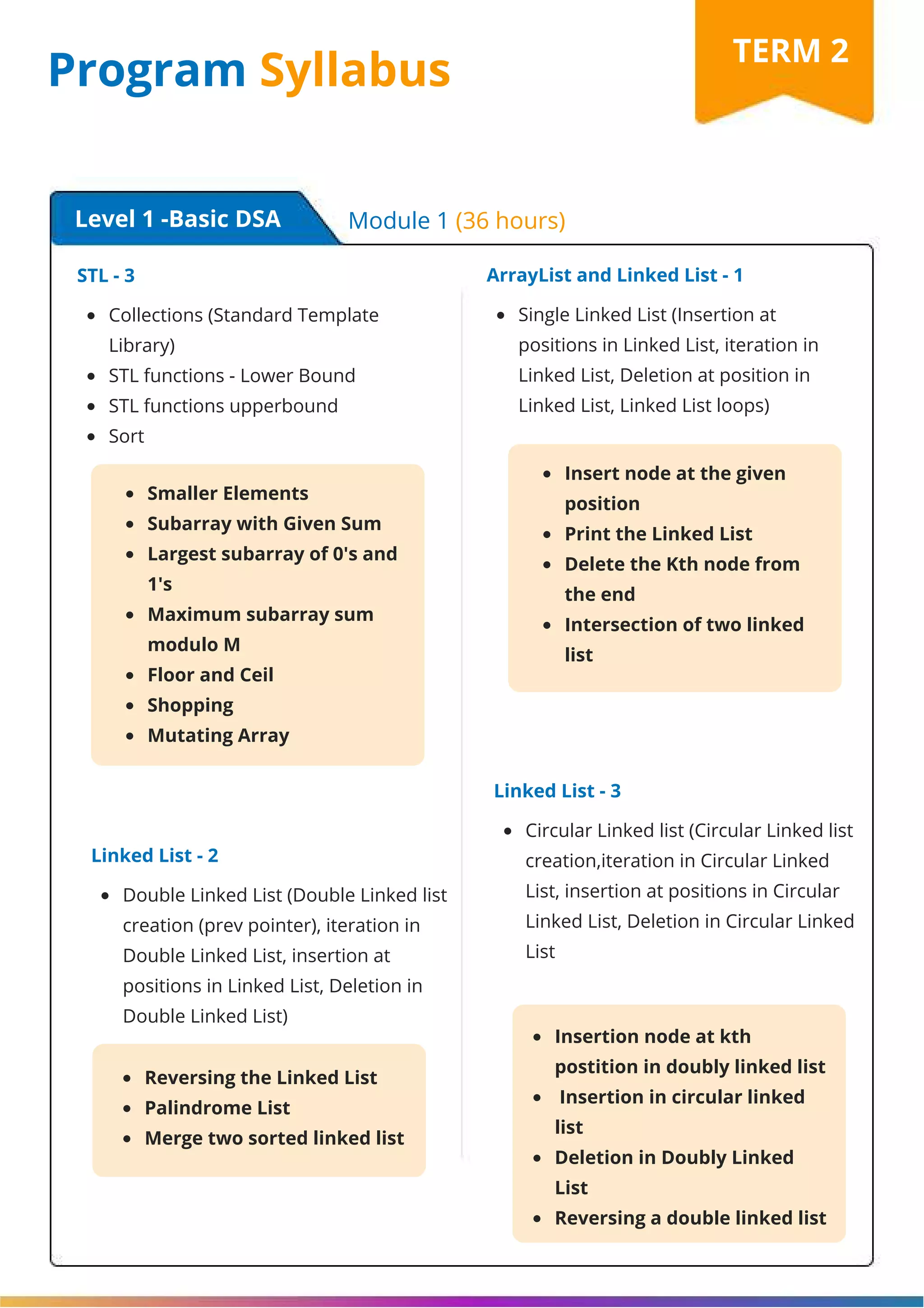 Program Syllabus

TERM 2

Level 1 -Basic DSA

Module 1 (36 hours)

STL - 3

- Collections (Standard Template Library)
- STL functions - Lower Bound
- STL functions upperbound
- Sort

- Smaller Elements
- Subarray with Given Sum
- Largest subarray of 0's and 1's
- Maximum subarray sum modulo M
- Floor and Ceil
- Shopping
- Mutating Array

Linked List - 2

- Double Linked List (Double Linked list creation (prev pointer), iteration in Double Linked List, insertion at positions in Linked List, Deletion in Double Linked List)

- Reversing the Linked List
- Palindrome List
- Merge two sorted linked list

ArrayList and Linked List - 1

- Single Linked List (Insertion at positions in Linked List, iteration in Linked List, Deletion at position in Linked List, Linked List loops)

- Insert node at the given position
- Print the Linked List
- Delete the Kth node from the end
- Intersection of two linked list

Linked List - 3

- Circular Linked list (Circular Linked list creation,iteration in Circular Linked List, insertion at positions in Circular Linked List, Deletion in Circular Linked List

- Insertion node at kth postition in doubly linked list
- Insertion in circular linked list
- Deletion in Doubly Linked List
- Reversing a double linked list